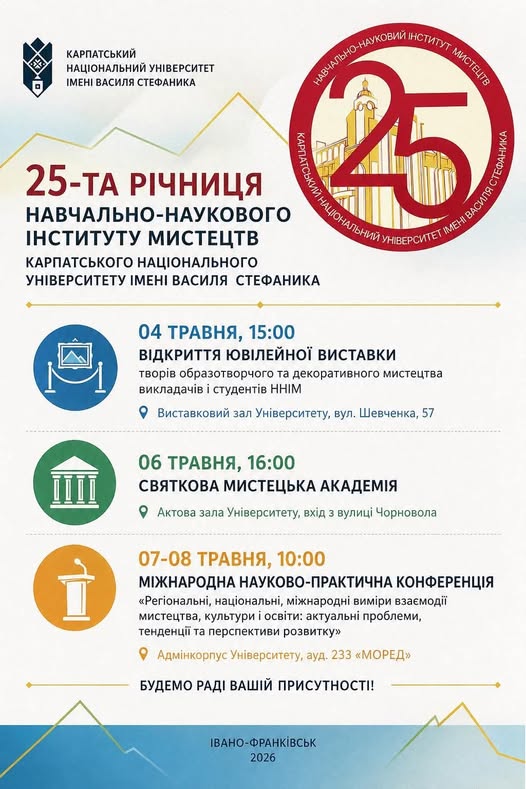 КАРПАТСЬКИЙ НАЦІОНАЛЬНИЙ УНІВЕРСИТЕТ ІМЕНІ ВАСИЛЯ СТЕФАНИКА

НАВЧАЛЬНО-НАУКОВИЙ ІНСТИТУТ МИСТЕЦТВ
25
КАРПАТСЬКИЙ НАЦІОНАЛЬНИЙ УНІВЕРСИТЕТ ІМЕНІ ВАСИЛЯ СТЕФАНИКА

25-ТА РІЧНИЦЯ
НАВЧАЛЬНО-НАУКОВОГО ІНСТИТУТУ МИСТЕЦТВ
КАРПАТСЬКОГО НАЦІОНАЛЬНОГО УНІВЕРСИТЕТУ ІМЕНІ ВАСИЛЯ СТЕФАНИКА

04 ТРАВНЯ, 15:00
ВІДКРИТТЯ ЮВІЛЕЙНОЇ ВИСТАВКИ
творів образотворчого та декоративного мистецтва викладачів і студентів ННІМ
Виставковий зал Університету, вул. Шевченка, 57

06 ТРАВНЯ, 16:00
СВЯТКОВА МИСТЕЦЬКА АКАДЕМІЯ
Актова зала Університету, вхід з вулиці Чорновола

07-08 ТРАВНЯ, 10:00
МІЖНАРОДНА НАУКОВО-ПРАКТИЧНА КОНФЕРЕНЦІЯ
«Регіональні, національні, міжнародні виміри взаємодії мистецтва, культури і освіти: актуальні проблеми, тенденції та перспективи розвитку»
Адмінкорпус Університету, ауд. 233 «МОРЕД»

БУДЕМО РАДІ ВАШІЙ ПРИСУТНОСТІ!

ІВАНО-ФРАНКІВСЬК
2026